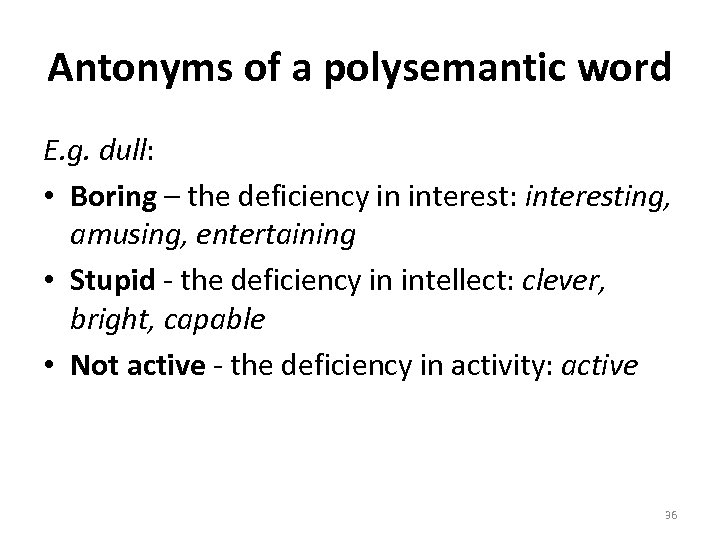 Antonyms of a polysemantic word

E.g. dull:

• Boring – the deficiency in interest: interesting, amusing, entertaining
• Stupid - the deficiency in intellect: clever, bright, capable
• Not active - the deficiency in activity: active

36